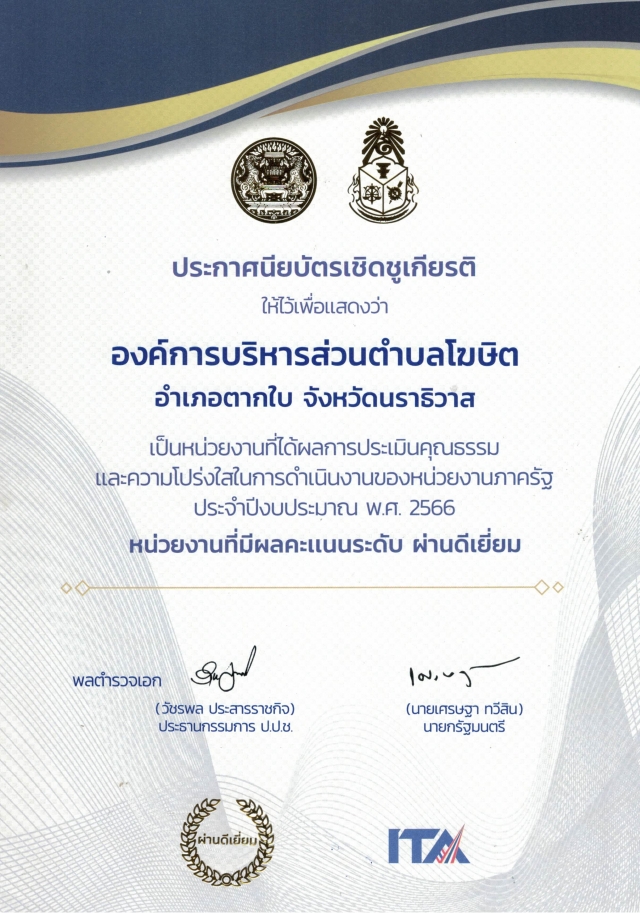 ประกาศนียบัตรเชิดชูเกียรติ

ให้ไว้เพื่อแสดงว่า

องค์การบริหารส่วนตำบลโฆษิต

อำเภอตากใบ จังหวัดนราธิวาส

เป็นหน่วยงานที่ได้ผลการประเมินคุณธรรม และความโปร่งใสในการดำเนินงานของหน่วยงานภาครัฐ ประจำปีงบประมาณ พ.ศ. 2566

หน่วยงานที่มีผลคะแนนระดับ ผ่านดีเยี่ยม

พลตำรวจเอก
(วัชรพล ประสารราชกิจ)
ประธานกรรมการ ป.ป.ช.

(นายเศรษฐา ทวีสิน)
นายกรัฐมนตรี

ผ่านดีเยี่ยม

ITA